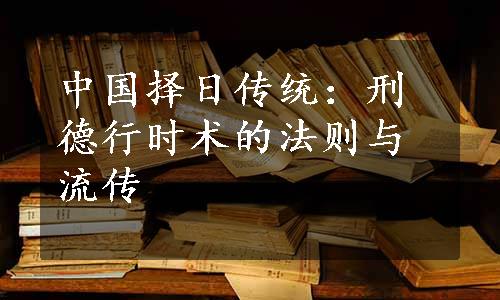 中国择日传统：刑德行时术的法则与流传